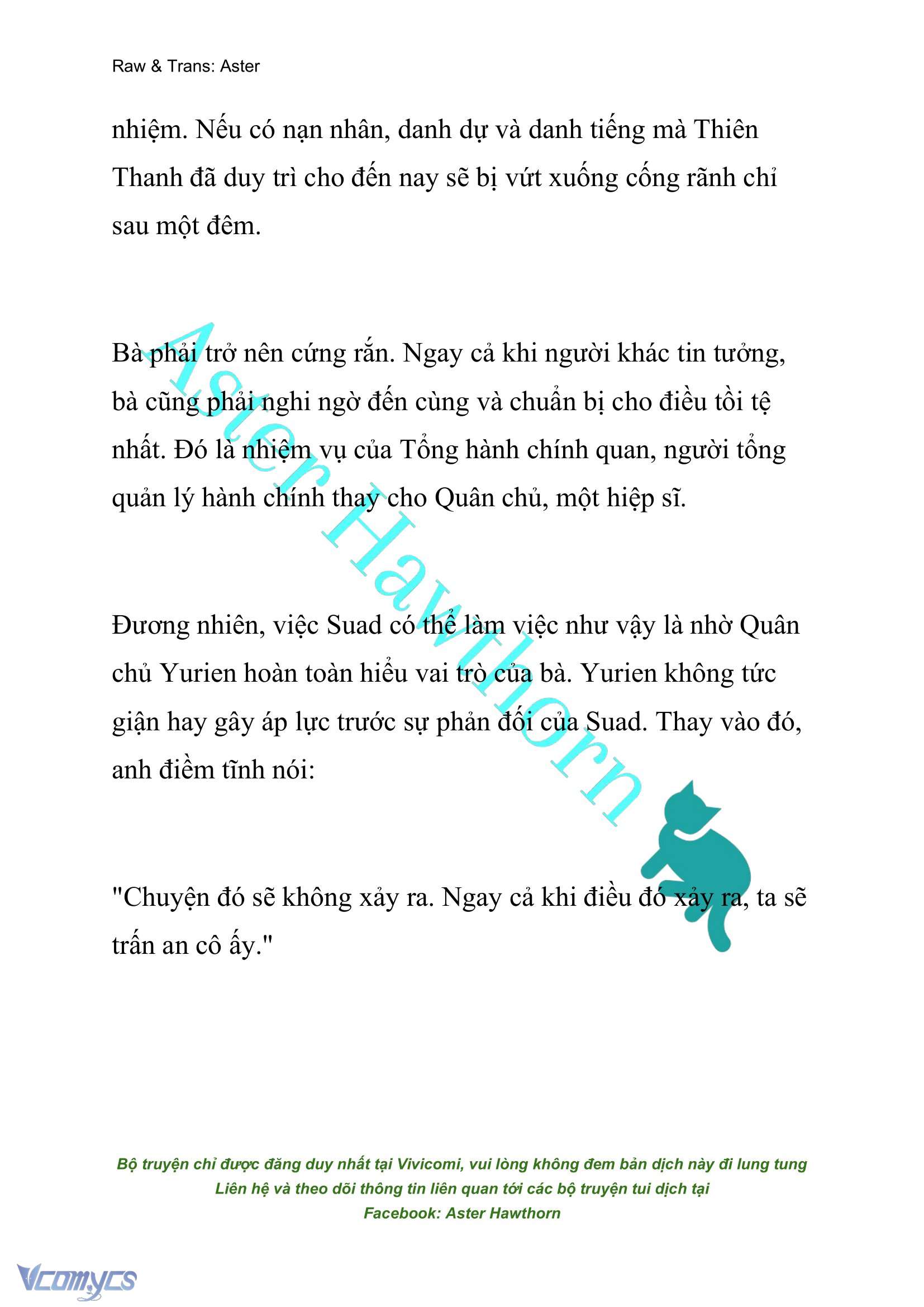 Raw & Trans: Aster

nhiệm. Nếu có nạn nhân, danh dự và danh tiếng mà Thiên Thanh đã duy trì cho đến nay sẽ bị vứt xuống cống rãnh chỉ sau một đêm.

Bà phải trở nên cứng rắn. Ngay cả khi người khác tin tưởng, bà cũng phải nghi ngờ đến cùng và chuẩn bị cho điều tồi tệ nhất. Đó là nhiệm vụ của Tổng hành chính quan, người tổng quản lý hành chính thay cho Quân chủ, một hiệp sĩ.

Đương nhiên, việc Suad có thể làm việc như vậy là nhờ Quân chủ Yurien hoàn toàn hiểu vai trò của bà. Yurien không tức giận hay gây áp lực trước sự phản đối của Suad. Thay vào đó, anh điềm tĩnh nói:

"Chuyện đó sẽ không xảy ra. Ngay cả khi điều đó xảy ra, ta sẽ trấn an cô ấy."

Aster Hawthorn

Bộ truyện chỉ được đăng duy nhất tại Vivicomi, vui lòng không đem bản dịch này đi lung tung
Liên hệ và theo dõi thông tin liên quan tới các bộ truyện tui dịch tại
Facebook: Aster Hawthorn

Vcomycs